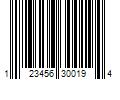 1 23456 30019 4